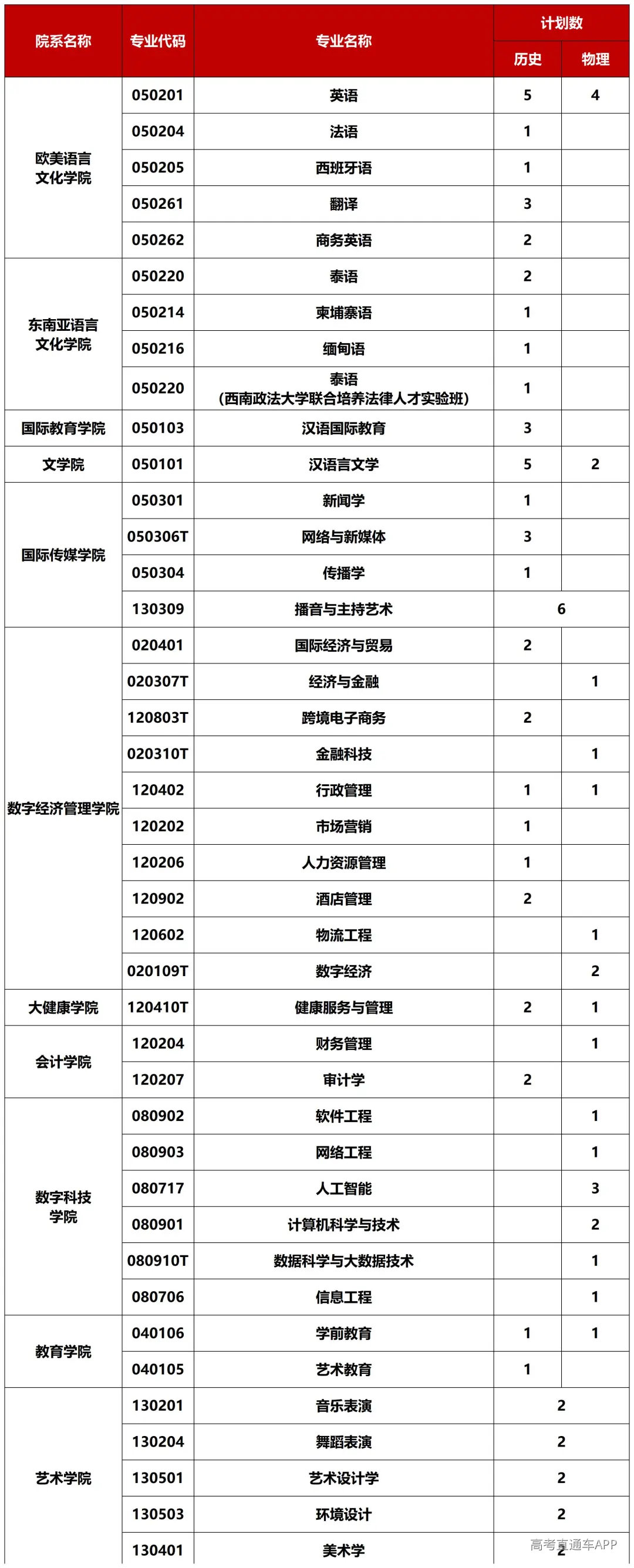 | 院系名称 | 专业代码 | 专业名称 | 计划数 | |
|---|---|---|---|---|
| | | | 历史 | 物理 |
| 欧美语言文化学院 | 050201 | 英语 | 5 | 4 |
| | 050204 | 法语 | 1 | |
| | 050205 | 西班牙语 | 1 | |
| | 050261 | 翻译 | 3 | |
| | 050262 | 商务英语 | 2 | |
| 东南亚语言文化学院 | 050220 | 泰语 | 2 | |
| | 050214 | 柬埔寨语 | 1 | |
| | 050216 | 缅甸语 | 1 | |
| | 050220 | 泰语（西南政法大学联合培养法律人才实验班） | 1 | |
| 国际教育学院 | 050103 | 汉语国际教育 | 3 | |
| 文学院 | 050101 | 汉语言文学 | 5 | 2 |
| 国际传媒学院 | 050301 | 新闻学 | 1 | |
| | 050306T | 网络与新媒体 | 3 | |
| | 050304 | 传播学 | 1 | |
| | 130309 | 播音与主持艺术 | 6 | |
| 数字经济管理学院 | 020401 | 国际经济与贸易 | 2 | |
| | 020307T | 经济与金融 | | 1 |
| | 120803T | 跨境电子商务 | 2 | |
| | 020310T | 金融科技 | | 1 |
| | 120402 | 行政管理 | 1 | 1 |
| | 120202 | 市场营销 | 1 | |
| | 120206 | 人力资源管理 | 1 | |
| | 120902 | 酒店管理 | 2 | |
| | 120602 | 物流工程 | | 1 |
| | 020109T | 数字经济 | | 2 |
| 大健康学院 | 120410T | 健康服务与管理 | 2 | 1 |
| 会计学院 | 120204 | 财务管理 | | 1 |
| | 120207 | 审计学 | 2 | |
| 数字科技学院 | 080902 | 软件工程 | | 1 |
| | 080903 | 网络工程 | | 1 |
| | 080717 | 人工智能 | | 3 |
| | 080901 | 计算机科学与技术 | | 2 |
| | 080910T | 数据科学与大数据技术 | | 1 |
| | 080706 | 信息工程 | | 1 |
| 教育学院 | 040106 | 学前教育 | 1 | 1 |
| | 040105 | 艺术教育 | 1 | |
| 艺术学院 | 130201 | 音乐表演 | 2 | |
| | 130204 | 舞蹈表演 | 2 | |
| | 130501 | 艺术设计学 | 2 | |
| | 130503 | 环境设计 | 2 | |
| | 130401 | 美术学 | 2 | |

高考直通车APP